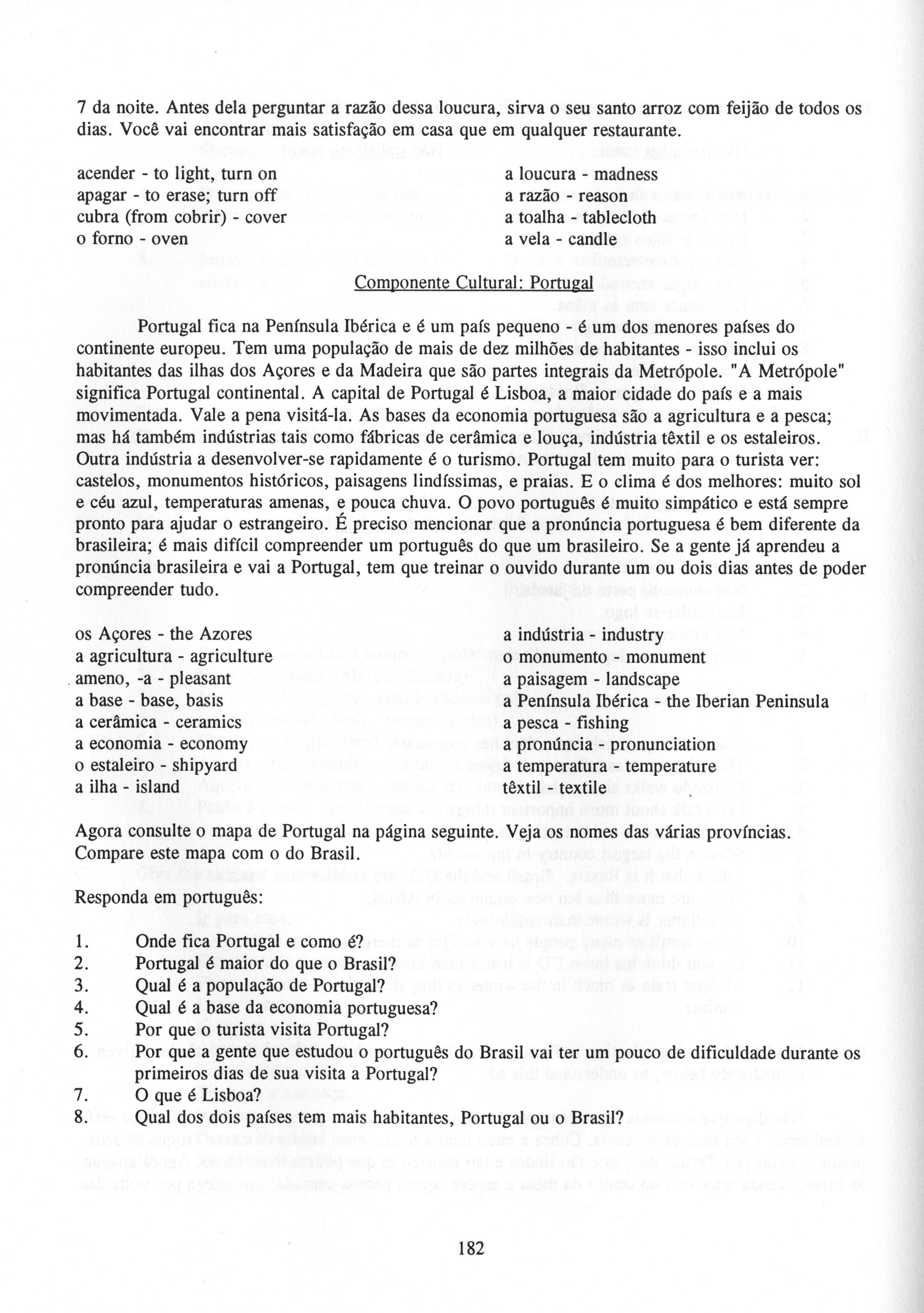 7 da noite. Antes dela perguntar a razão dessa loucura, sirva o seu santo arroz com feijão de todos os dias. Você vai encontrar mais satisfação em casa que em qualquer restaurante.

acender - to light, turn on
apagar - to erase; turn off
cubra (from cobrir) - cover
o forno - oven

a loucura - madness
a razão - reason
a toalha - tablecloth
a vela - candle

Componente Cultural: Portugal

Portugal fica na Península Ibérica e é um país pequeno - é um dos menores países do continente europeu. Tem uma população de mais de dez milhões de habitantes - isso inclui os habitantes das ilhas dos Açores e da Madeira que são partes integrais da Metrópole. "A Metrópole" significa Portugal continental. A capital de Portugal é Lisboa, a maior cidade do país e a mais movimentada. Vale a pena visitá-la. As bases da economia portuguesa são a agricultura e a pesca; mas há também indústrias tais como fábricas de cerâmica e louça, indústria têxtil e os estaleiros. Outra indústria a desenvolver-se rapidamente é o turismo. Portugal tem muito para o turista ver: castelos, monumentos históricos, paisagens lindíssimas, e praias. E o clima é dos melhores: muito sol e céu azul, temperaturas amenas, e pouca chuva. O povo português é muito simpático e está sempre pronto para ajudar o estrangeiro. É preciso mencionar que a pronúncia portuguesa é bem diferente da brasileira; é mais difícil compreender um português do que um brasileiro. Se a gente já aprendeu a pronúncia brasileira e vai a Portugal, tem que treinar o ouvido durante um ou dois dias antes de poder compreender tudo.

os Açores - the Azores
a agricultura - agriculture
ameno, -a - pleasant
a base - base, basis
a cerâmica - ceramics
a economia - economy
o estaleiro - shipyard
a ilha - island

a indústria - industry
o monumento - monument
a paisagem - landscape
a Península Ibérica - the Iberian Peninsula
a pesca - fishing
a pronúncia - pronunciation
a temperatura - temperature
têxtil - textile

Agora consulte o mapa de Portugal na página seguinte. Veja os nomes das várias províncias. Compare este mapa com o do Brasil.

Responda em português:

1. Onde fica Portugal e como é?
2. Portugal é maior do que o Brasil?
3. Qual é a população de Portugal?
4. Qual é a base da economia portuguesa?
5. Por que o turista visita Portugal?
6. Por que a gente que estudou o português do Brasil vai ter um pouco de dificuldade durante os primeiros dias de sua visita a Portugal?
7. O que é Lisboa?
8. Qual dos dois países tem mais habitantes, Portugal ou o Brasil?

182